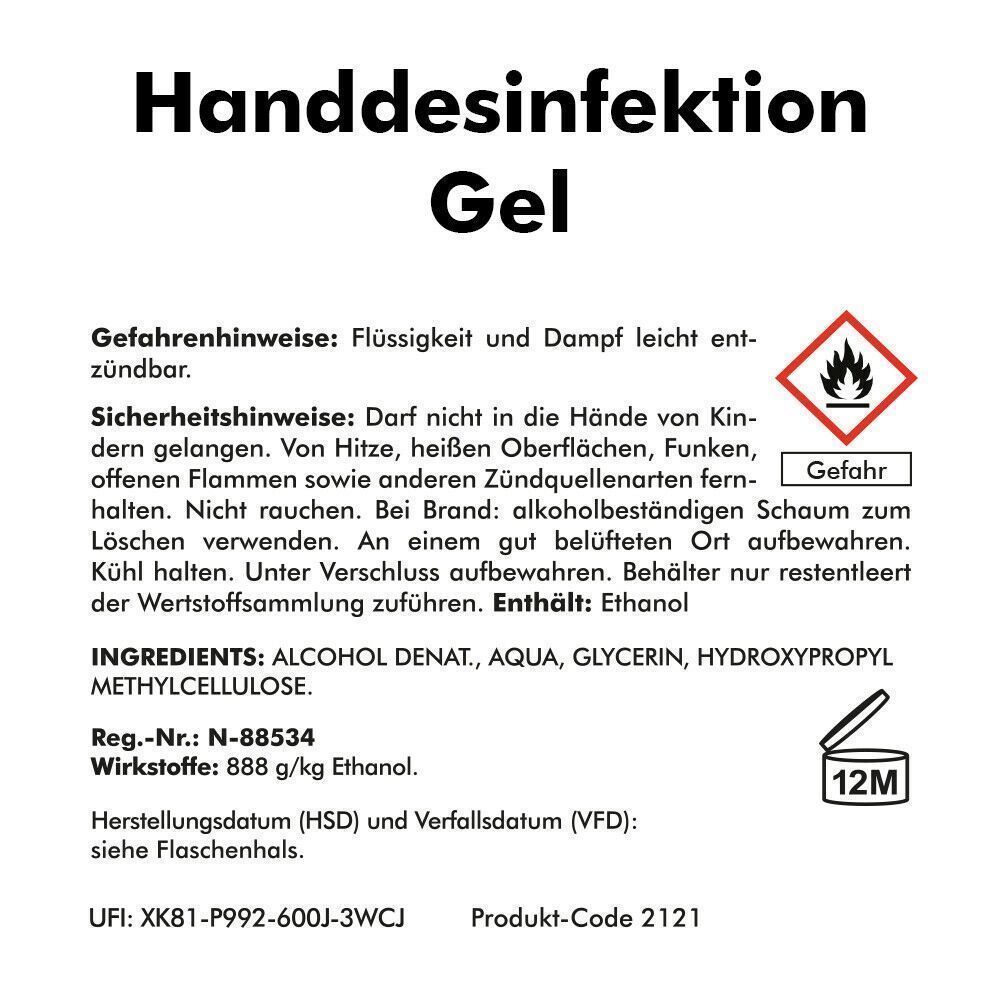 Handdesinfektion
Gel

Gefahrenhinweise: Flüssigkeit und Dampf leicht entzündbar.

Sicherheitshinweise: Darf nicht in die Hände von Kindern gelangen. Von Hitze, heißen Oberflächen, Funken, offenen Flammen sowie anderen Zündquellenarten fernhalten. Nicht rauchen. Bei Brand: alkoholbeständigen Schaum zum Löschen verwenden. An einem gut belüfteten Ort aufbewahren. Kühl halten. Unter Verschluss aufbewahren. Behälter nur restentleert der Wertstoffsammlung zuführen. Enthält: Ethanol

Gefahr

INGREDIENTS: ALCOHOL DENAT., AQUA, GLYCERIN, HYDROXYPROPYL METHYLCELLULOSE.

Reg.-Nr.: N-88534
Wirkstoffe: 888 g/kg Ethanol.

12M

Herstellungsdatum (HSD) und Verfallsdatum (VFD):
siehe Flaschenhals.

UFI: XK81-P992-600J-3WCJ Produkt-Code 2121